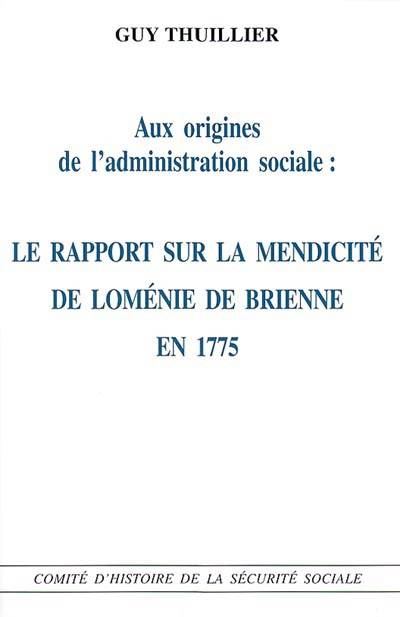 GUY THUILLIER

Aux origines
de l'administration sociale :

LE RAPPORT SUR LA MENDICITÉ
DE LOMÉNIE DE BRIENNE
EN 1775

COMITÉ D'HISTOIRE DE LA SÉCURITÉ SOCIALE